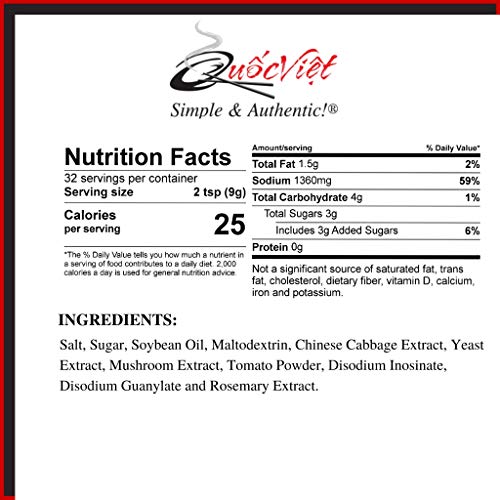 QuốcViệt
Simple & Authentic!®

Nutrition Facts
32 servings per container
Serving size 2 tsp (9g)

Calories per serving 25

*The % Daily Value tells you how much a nutrient in a serving of food contributes to a daily diet. 2,000 calories a day is used for general nutrition advice.

| Amount/serving | % Daily Value* |
|---|---|
| Total Fat 1.5g | 2% |
| Sodium 1360mg | 59% |
| Total Carbohydrate 4g | 1% |
| Total Sugars 3g | |
| Includes 3g Added Sugars | 6% |
| Protein 0g | |

Not a significant source of saturated fat, trans fat, cholesterol, dietary fiber, vitamin D, calcium, iron and potassium.

INGREDIENTS:

Salt, Sugar, Soybean Oil, Maltodextrin, Chinese Cabbage Extract, Yeast Extract, Mushroom Extract, Tomato Powder, Disodium Inosinate, Disodium Guanylate and Rosemary Extract.